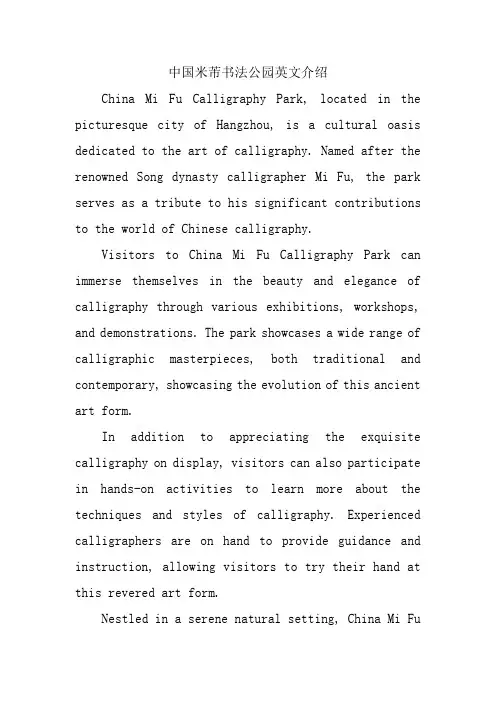 中国米芾书法公园英文介绍

China Mi Fu Calligraphy Park, located in the picturesque city of Hangzhou, is a cultural oasis dedicated to the art of calligraphy. Named after the renowned Song dynasty calligrapher Mi Fu, the park serves as a tribute to his significant contributions to the world of Chinese calligraphy.

Visitors to China Mi Fu Calligraphy Park can immerse themselves in the beauty and elegance of calligraphy through various exhibitions, workshops, and demonstrations. The park showcases a wide range of calligraphic masterpieces, both traditional and contemporary, showcasing the evolution of this ancient art form.

In addition to appreciating the exquisite calligraphy on display, visitors can also participate in hands-on activities to learn more about the techniques and styles of calligraphy. Experienced calligraphers are on hand to provide guidance and instruction, allowing visitors to try their hand at this revered art form.

Nestled in a serene natural setting, China Mi Fu